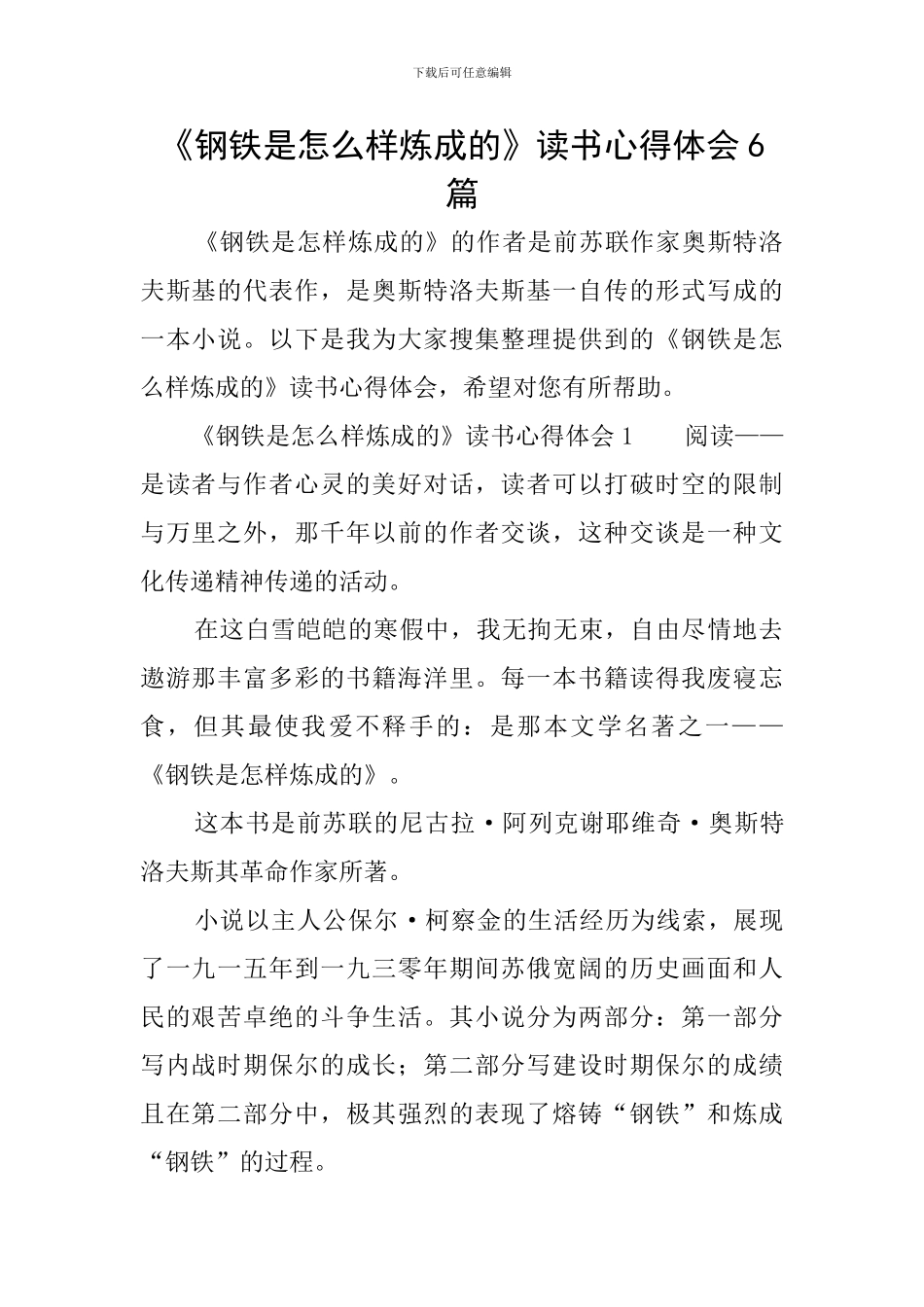 下载后可任意编辑

《钢铁是怎么样炼成的》读书心得体会 6 篇

《钢铁是怎样炼成的》的作者是前苏联作家奥斯特洛夫斯基的代表作，是奥斯特洛夫斯基一自传的形式写成的一本小说。以下是我为大家搜集整理提供到的《钢铁是怎么样炼成的》读书心得体会，希望对您有所帮助。

《钢铁是怎么样炼成的》读书心得体会 1　　阅读——是读者与作者心灵的美好对话，读者可以打破时空的限制与万里之外，那千年以前的作者交谈，这种交谈是一种文化传递精神传递的活动。

在这白雪皑皑的寒假中，我无拘无束，自由尽情地去遨游那丰富多彩的书籍海洋里。每一本书籍读得我废寝忘食，但其最使我爱不释手的：是那本文学名著之一——《钢铁是怎样炼成的》。

这本书是前苏联的尼古拉·阿列克谢耶维奇·奥斯特洛夫斯其革命作家所著。

小说以主人公保尔·柯察金的生活经历为线索，展现了一九一五年到一九三零年期间苏俄宽阔的历史画面和人民的艰苦卓绝的斗争生活。其小说分为两部分：第一部分写内战时期保尔的成长；第二部分写建设时期保尔的成绩且在第二部分中，极其强烈的表现了熔铸“钢铁”和炼成“钢铁”的过程。